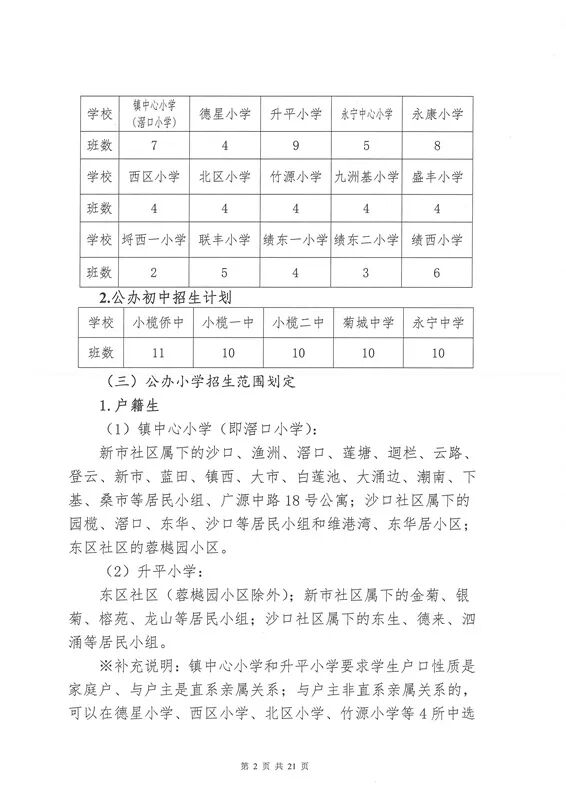 | 学校 | 镇中心小学（滘口小学） | 德星小学 | 升平小学 | 永宁中心小学 | 永康小学 |
|---|---|---|---|---|---|
| 班数 | 7 | 4 | 9 | 5 | 8 |
| 学校 | 西区小学 | 北区小学 | 竹源小学 | 九洲基小学 | 盛丰小学 |
| 班数 | 4 | 4 | 4 | 4 | 4 |
| 学校 | 埒西一小学 | 联丰小学 | 绩东一小学 | 绩东二小学 | 绩西小学 |
| 班数 | 2 | 5 | 4 | 3 | 6 |

2.公办初中招生计划

| 学校 | 小榄侨中 | 小榄一中 | 小榄二中 | 菊城中学 | 永宁中学 |
|---|---|---|---|---|---|
| 班数 | 11 | 10 | 10 | 10 | 10 |

（三）公办小学招生范围划定

1.户籍生

（1）镇中心小学（即滘口小学）：

新市社区属下的沙口、渔洲、滘口、莲塘、迴栏、云路、登云、新市、蓝田、镇西、大市、白莲池、大涌边、潮南、下基、桑市等居民小组、广源中路18号公寓；沙口社区属下的园榄、滘口、东华、沙口等居民小组和维港湾、东华居小区；东区社区的蓉樾园小区。

（2）升平小学：

东区社区（蓉樾园小区除外）；新市社区属下的金菊、银菊、榕苑、龙山等居民小组；沙口社区属下的东生、德来、泗涌等居民小组。

※补充说明：镇中心小学和升平小学要求学生户口性质是家庭户、与户主是直系亲属关系；与户主非直系亲属关系的，可以在德星小学、西区小学、北区小学、竹源小学等4所中选

第 2 页 共 21 页